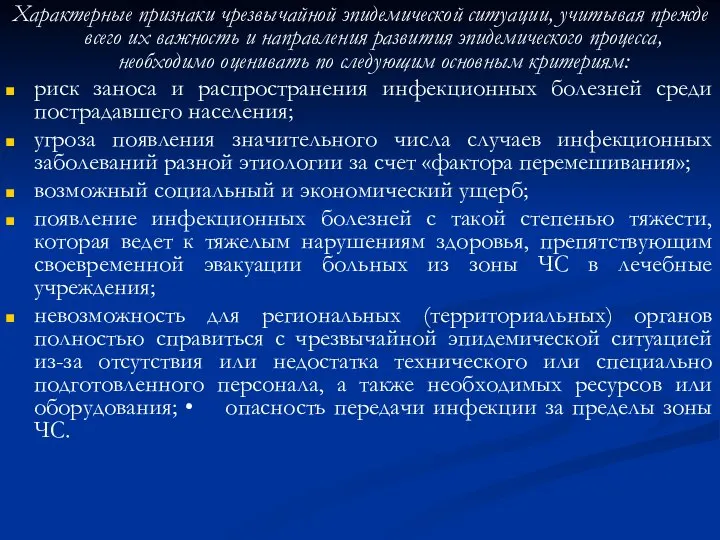 Характерные признаки чрезвычайной эпидемической ситуации, учитывая прежде всего их важность и направления развития эпидемического процесса, необходимо оценивать по следующим основным критериям:

риск заноса и распространения инфекционных болезней среди пострадавшего населения;

угроза появления значительного числа случаев инфекционных заболеваний разной этиологии за счет «фактора перемешивания»;

возможный социальный и экономический ущерб;

появление инфекционных болезней с такой степенью тяжести, которая ведет к тяжелым нарушениям здоровья, препятствующим своевременной эвакуации больных из зоны ЧС в лечебные учреждения;

невозможность для региональных (территориальных) органов полностью справиться с чрезвычайной эпидемической ситуацией из-за отсутствия или недостатка технического или специально подготовленного персонала, а также необходимых ресурсов или оборудования; • опасность передачи инфекции за пределы зоны ЧС.